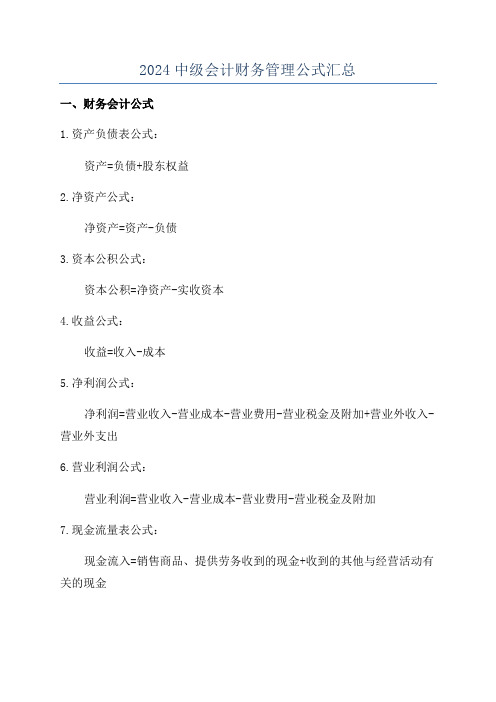 2024 中级会计财务管理公式汇总

一、财务会计公式

1.资产负债表公式：

资产=负债+股东权益

2.净资产公式：

净资产=资产-负债

3.资本公积公式：

资本公积=净资产-实收资本

4.收益公式：

收益=收入-成本

5.净利润公式：

净利润=营业收入-营业成本-营业费用-营业税金及附加+营业外收入-营业外支出

6.营业利润公式：

营业利润=营业收入-营业成本-营业费用-营业税金及附加

7.现金流量表公式：

现金流入=销售商品、提供劳务收到的现金+收到的其他与经营活动有关的现金